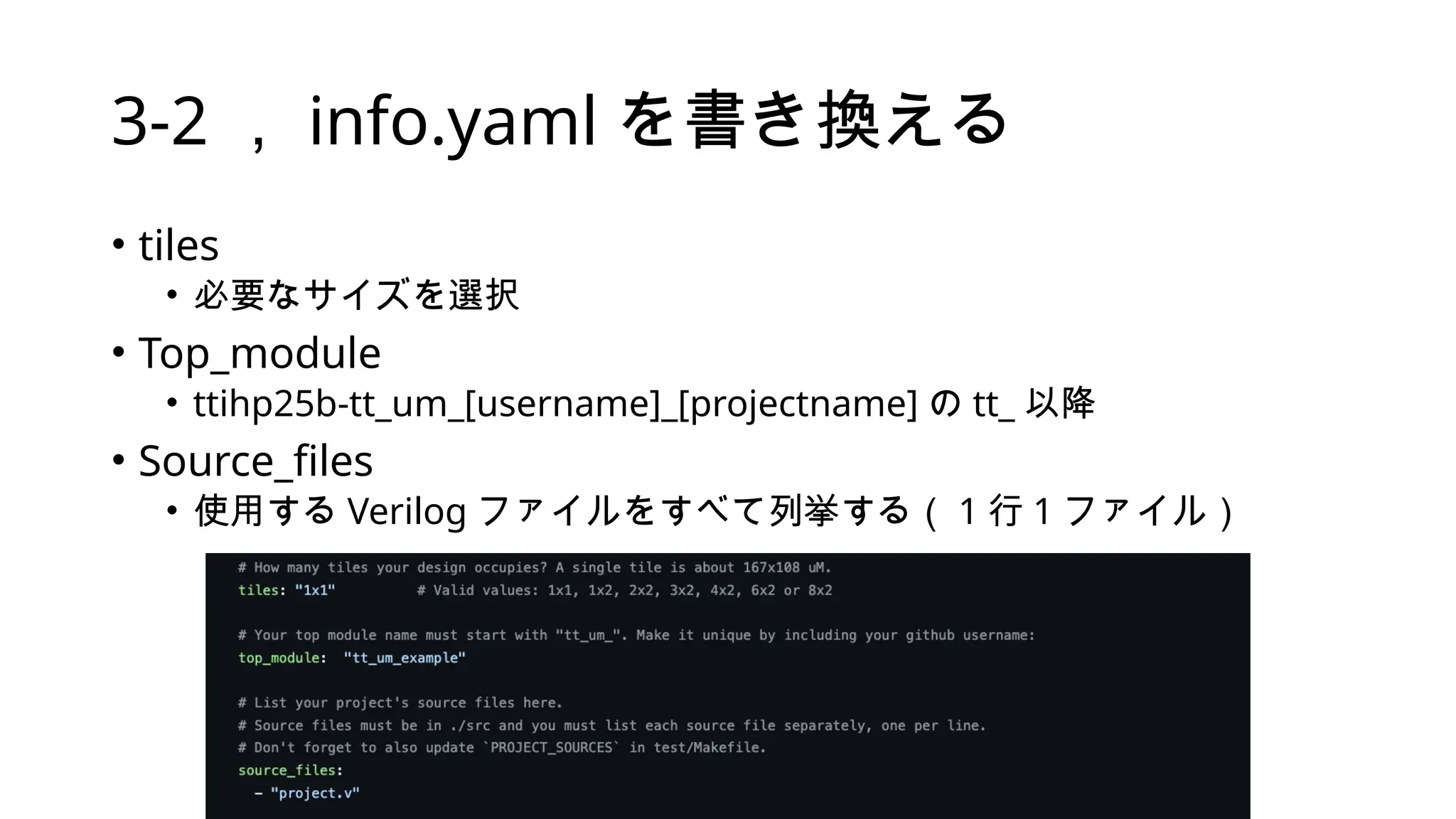 3-2 , info.yaml を書き換える

• tiles
  • 必要なサイズを選択
• Top_module
  • ttihp25b-tt_um_[username]_[projectname] の tt_ 以降
• Source_files
  • 使用する Verilog ファイルをすべて列挙する（ 1 行 1 ファイル ）

# How many tiles your design occupies? A single tile is about 167x108 uM.
tiles: "1x1"          # Valid values: 1x1, 1x2, 2x2, 3x2, 4x2, 6x2 or 8x2

# Your top module name must start with "tt_um_". Make it unique by including your github username:
top_module:  "tt_um_example"

# List your project's source files here.
# Source files must be in ./src and you must list each source file separately, one per line.
# Don't forget to also update `PROJECT_SOURCES` in test/Makefile.
source_files:
  - "project.v"